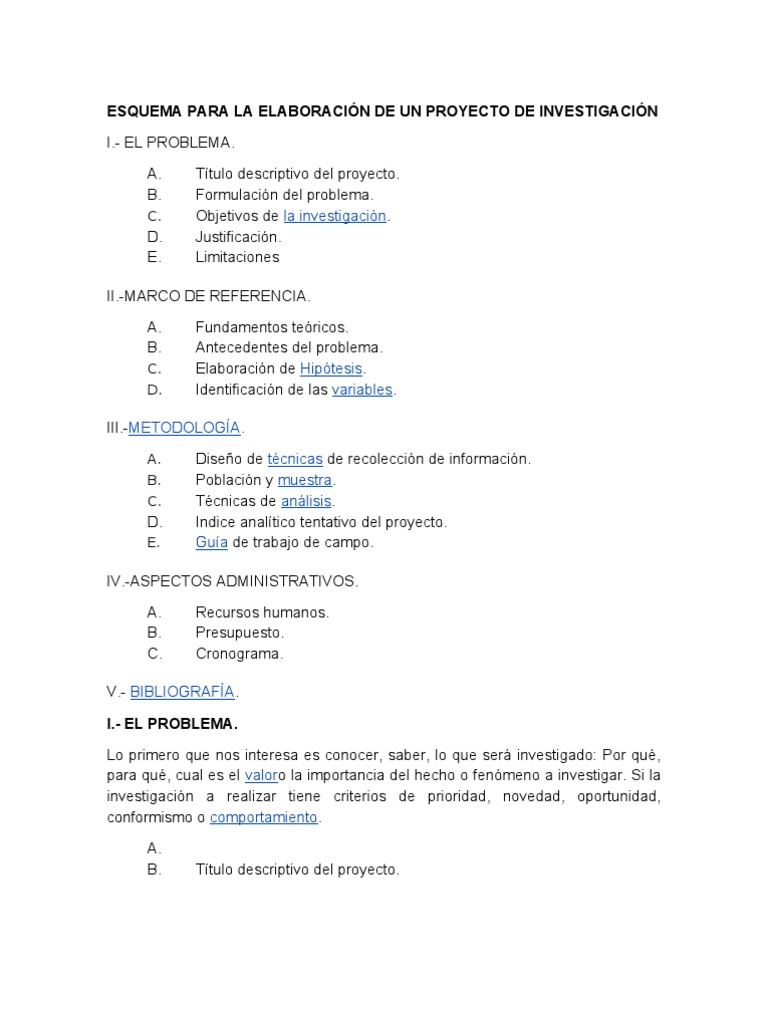 ESQUEMA PARA LA ELABORACIÓN DE UN PROYECTO DE INVESTIGACIÓN

I.- EL PROBLEMA.

A. Título descriptivo del proyecto.
B. Formulación del problema.
C. Objetivos de la investigación.
D. Justificación.
E. Limitaciones

II.-MARCO DE REFERENCIA.

A. Fundamentos teóricos.
B. Antecedentes del problema.
C. Elaboración de Hipótesis.
D. Identificación de las variables.

III.-METODOLOGÍA.

A. Diseño de técnicas de recolección de información.
B. Población y muestra.
C. Técnicas de análisis.
D. Indice analítico tentativo del proyecto.
E. Guía de trabajo de campo.

IV.-ASPECTOS ADMINISTRATIVOS.

A. Recursos humanos.
B. Presupuesto.
C. Cronograma.

V.- BIBLIOGRAFÍA.

I.- EL PROBLEMA.

Lo primero que nos interesa es conocer, saber, lo que será investigado: Por qué, para qué, cual es el valoro la importancia del hecho o fenómeno a investigar. Si la investigación a realizar tiene criterios de prioridad, novedad, oportunidad, conformismo o comportamiento.

A.
B. Título descriptivo del proyecto.